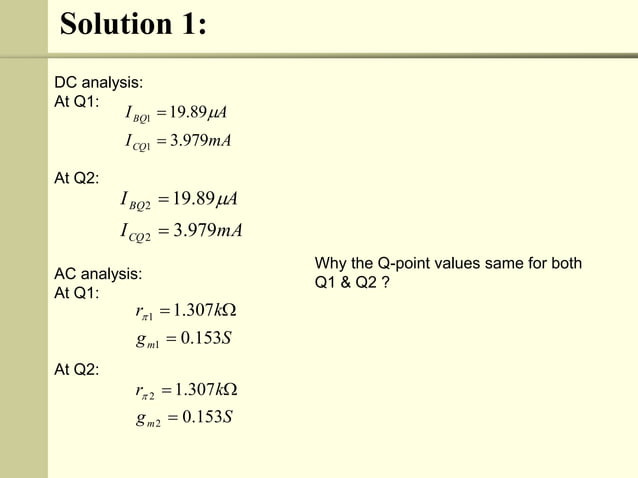 Solution 1:

DC analysis:
At Q1:
$I_{BQ1} = 19.89\mu A$
$I_{CQ1} = 3.979mA$

At Q2:
$I_{BQ2} = 19.89\mu A$
$I_{CQ2} = 3.979mA$

AC analysis:
At Q1:
$r_{\pi 1} = 1.307k\Omega$
$g_{m1} = 0.153S$

At Q2:
$r_{\pi 2} = 1.307k\Omega$
$g_{m2} = 0.153S$

Why the Q-point values same for both Q1 & Q2 ?